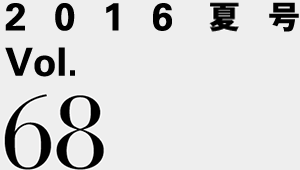 2016夏号
Vol.
68